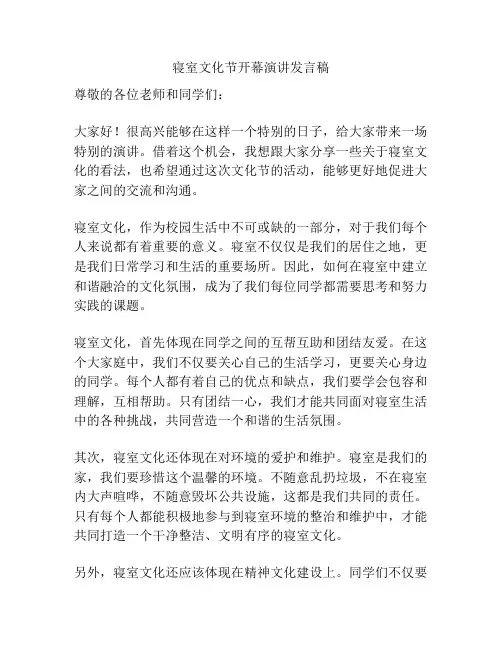 寝室文化节开幕演讲发言稿

尊敬的各位老师和同学们：

大家好！很高兴能够在这样一个特别的日子，给大家带来一场特别的演讲。借着这个机会，我想跟大家分享一些关于寝室文化的看法，也希望通过这次文化节的活动，能够更好地促进大家之间的交流和沟通。

寝室文化，作为校园生活中不可或缺的一部分，对于我们每个人来说都有着重要的意义。寝室不仅仅是我们的居住之地，更是我们日常学习和生活的重要场所。因此，如何在寝室中建立和谐融洽的文化氛围，成为了我们每位同学都需要思考和努力实践的课题。

寝室文化，首先体现在同学之间的互帮互助和团结友爱。在这个大家庭中，我们不仅要关心自己的生活学习，更要关心身边的同学。每个人都有着自己的优点和缺点，我们要学会包容和理解，互相帮助。只有团结一心，我们才能共同面对寝室生活中的各种挑战，共同营造一个和谐的生活氛围。

其次，寝室文化还体现在对环境的爱护和维护。寝室是我们的家，我们要珍惜这个温馨的环境。不随意乱扔垃圾，不在寝室内大声喧哗，不随意毁坏公共设施，这都是我们共同的责任。只有每个人都能积极地参与到寝室环境的整治和维护中，才能共同打造一个干净整洁、文明有序的寝室文化。

另外，寝室文化还应该体现在精神文化建设上。同学们不仅要